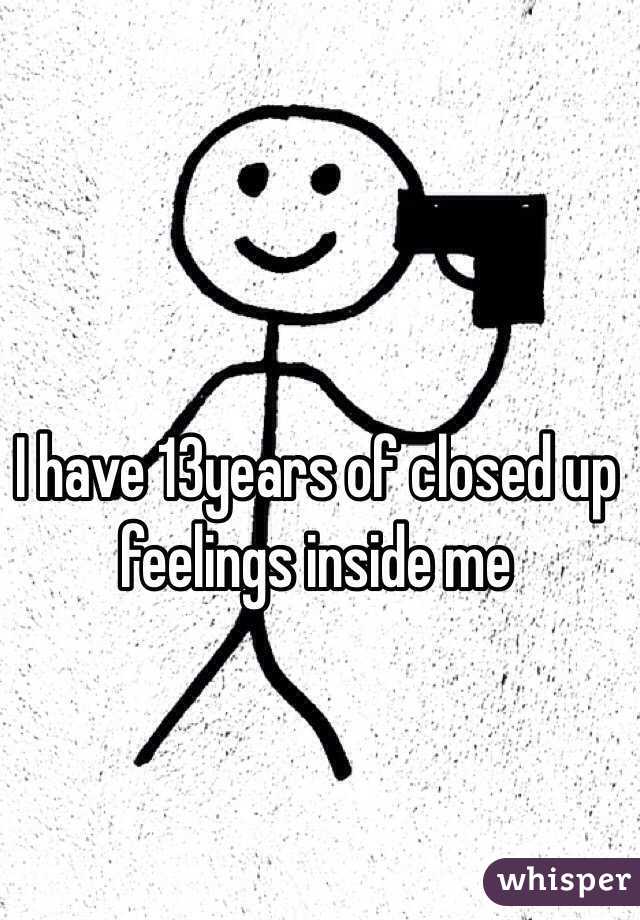 I have 13years of closed up feelings inside me

whisper